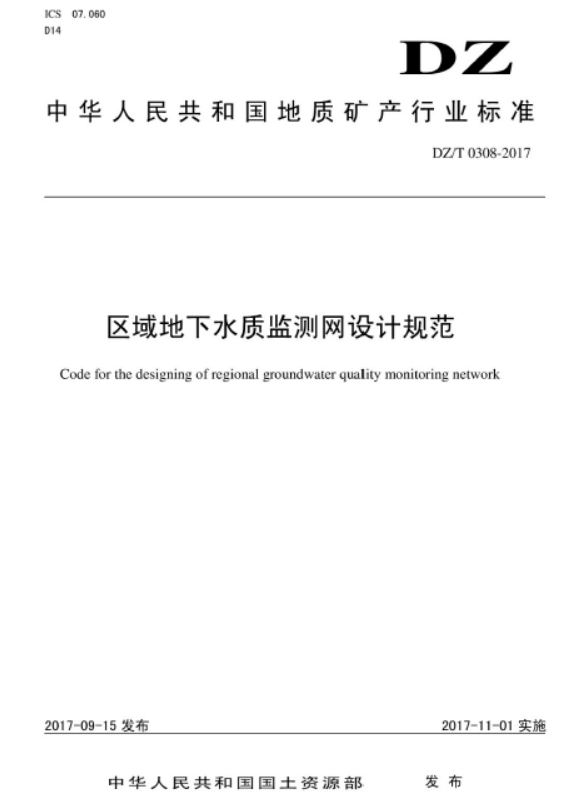 ICS 07.060
D14

DZ

中华人民共和国地质矿产行业标准

DZ/T 0308-2017

区域地下水质监测网设计规范

Code for the designing of regional groundwater quality monitoring network

2017-09-15 发布

2017-11-01 实施

中华人民共和国国土资源部 发布